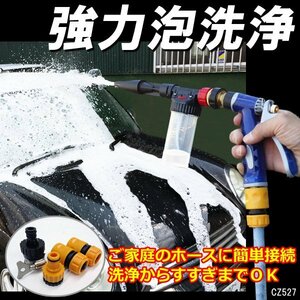 強力泡洗浄

ご家庭のホースに簡単接続
洗浄からすすぎまでＯＫ

CZ527